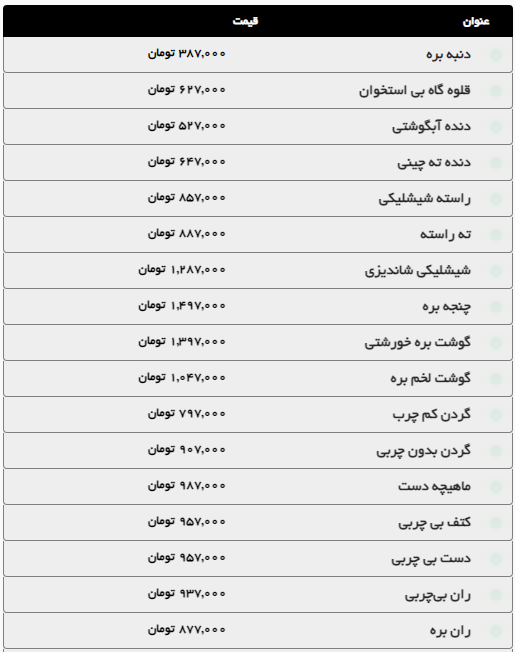 | عنوان | قیمت |
|---|---|
| دنبه بره | ۳۸۷,۰۰۰ تومان |
| قلوه گاه بی استخوان | ۶۲۷,۰۰۰ تومان |
| دنده آبگوشتی | ۵۲۷,۰۰۰ تومان |
| دنده ته چینی | ۶۴۷,۰۰۰ تومان |
| راسته شیشلیکی | ۸۵۷,۰۰۰ تومان |
| ته راسته | ۸۸۷,۰۰۰ تومان |
| شیشلیکی شاندیزی | ۱,۲۸۷,۰۰۰ تومان |
| چنجه بره | ۱,۴۹۷,۰۰۰ تومان |
| گوشت بره خورشتی | ۱,۳۹۷,۰۰۰ تومان |
| گوشت لخم بره | ۱,۰۴۷,۰۰۰ تومان |
| گردن کم چرب | ۷۹۷,۰۰۰ تومان |
| گردن بدون چربی | ۹۰۷,۰۰۰ تومان |
| ماهیچه دست | ۹۸۷,۰۰۰ تومان |
| کتف بی چربی | ۹۵۷,۰۰۰ تومان |
| دست بی چربی | ۹۵۷,۰۰۰ تومان |
| ران بی‌چربی | ۹۳۷,۰۰۰ تومان |
| ران بره | ۸۷۷,۰۰۰ تومان |